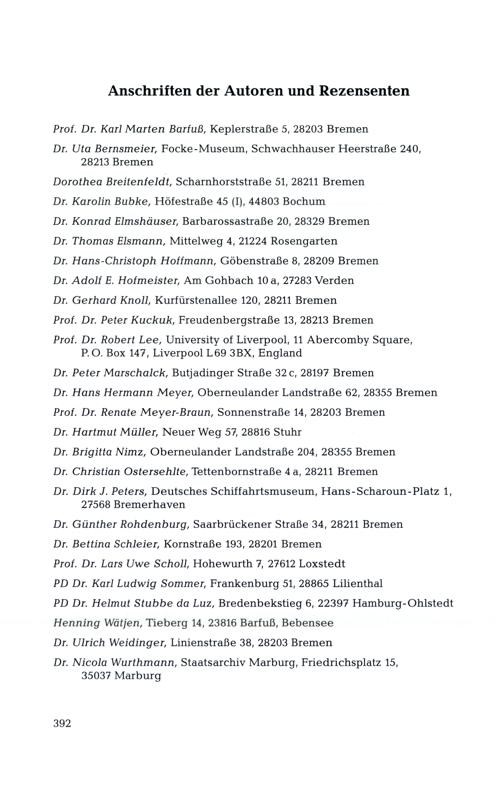 Anschriften der Autoren und Rezensenten

Prof. Dr. Karl Marten Barfuß, Keplerstraße 5, 28203 Bremen

Dr. Uta Bernsmeier, Focke-Museum, Schwachhauser Heerstraße 240, 28213 Bremen

Dorothea Breitenfeldt, Scharnhorststraße 51, 28211 Bremen

Dr. Karolin Bubke, Höfestraße 45 (I), 44803 Bochum

Dr. Konrad Elmshäuser, Barbarossastraße 20, 28329 Bremen

Dr. Thomas Elsmann, Mittelweg 4, 21224 Rosengarten

Dr. Hans-Christoph Hoffmann, Göbenstraße 8, 28209 Bremen

Dr. Adolf E. Hofmeister, Am Gohbach 10 a, 27283 Verden

Dr. Gerhard Knoll, Kurfürstenallee 120, 28211 Bremen

Prof. Dr. Peter Kuckuk, Freudenbergstraße 13, 28213 Bremen

Prof. Dr. Robert Lee, University of Liverpool, 11 Abercomby Square, P. O. Box 147, Liverpool L69 3BX, England

Dr. Peter Marschalck, Butjadinger Straße 32 c, 28197 Bremen

Dr. Hans Hermann Meyer, Oberneulander Landstraße 62, 28355 Bremen

Prof. Dr. Renate Meyer-Braun, Sonnenstraße 14, 28203 Bremen

Dr. Hartmut Müller, Neuer Weg 57, 28816 Stuhr

Dr. Brigitta Nimz, Oberneulander Landstraße 204, 28355 Bremen

Dr. Christian Ostersehlte, Tettenbornstraße 4 a, 28211 Bremen

Dr. Dirk J. Peters, Deutsches Schiffahrtsmuseum, Hans-Scharoun-Platz 1, 27568 Bremerhaven

Dr. Günther Rohdenburg, Saarbrückener Straße 34, 28211 Bremen

Dr. Bettina Schleier, Kornstraße 193, 28201 Bremen

Prof. Dr. Lars Uwe Scholl, Hohewurth 7, 27612 Loxstedt

PD Dr. Karl Ludwig Sommer, Frankenburg 51, 28865 Lilienthal

PD Dr. Helmut Stubbe da Luz, Bredenbekstieg 6, 22397 Hamburg-Ohlstedt

Henning Wätjen, Tieberg 14, 23816 Barfuß, Bebensee

Dr. Ulrich Weidinger, Linienstraße 38, 28203 Bremen

Dr. Nicola Wurthmann, Staatsarchiv Marburg, Friedrichsplatz 15, 35037 Marburg

392